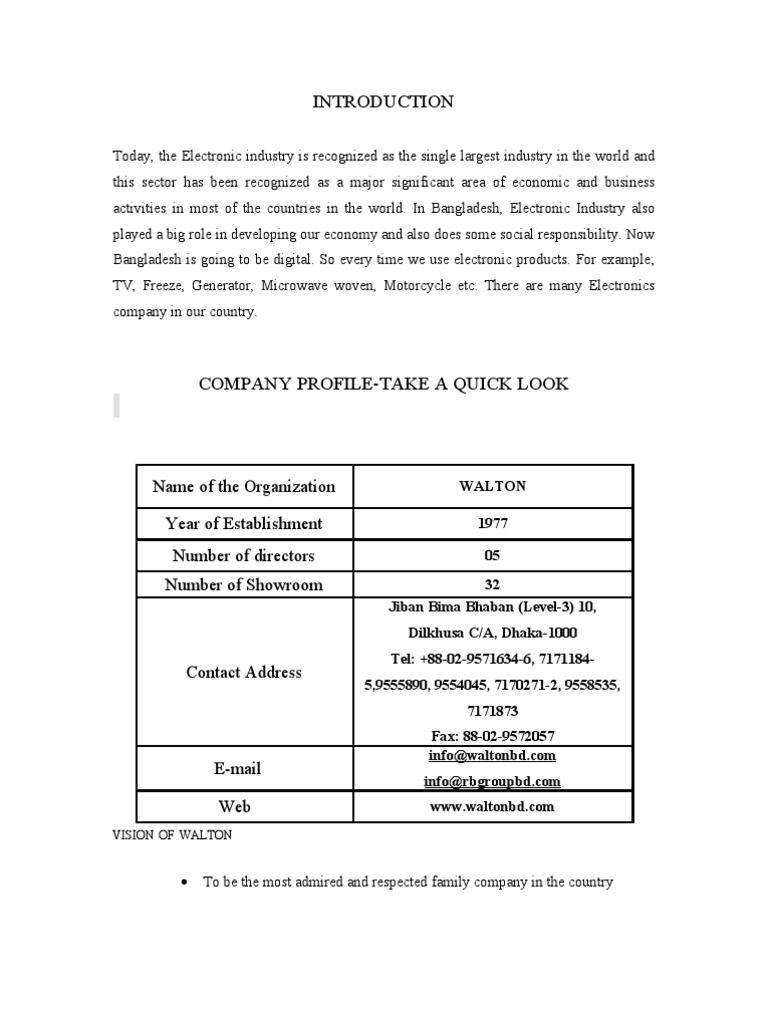 INTRODUCTION

Today, the Electronic industry is recognized as the single largest industry in the world and this sector has been recognized as a major significant area of economic and business activities in most of the countries in the world. In Bangladesh, Electronic Industry also played a big role in developing our economy and also does some social responsibility. Now Bangladesh is going to be digital. So every time we use electronic products. For example; TV, Freeze, Generator, Microwave woven, Motorcycle etc. There are many Electronics company in our country.

COMPANY PROFILE-TAKE A QUICK LOOK

| Name of the Organization | WALTON |
|---|---|
| Year of Establishment | 1977 |
| Number of directors | 05 |
| Number of Showroom | 32 |
| Contact Address | Jiban Bima Bhaban (Level-3) 10, Dilkhusa C/A, Dhaka-1000 Tel: +88-02-9571634-6, 7171184-5,9555890, 9554045, 7170271-2, 9558535, 7171873 Fax: 88-02-9572057 |
| E-mail | info@waltonbd.com info@rbgroupbd.com |
| Web | www.waltonbd.com |

VISION OF WALTON

• To be the most admired and respected family company in the country